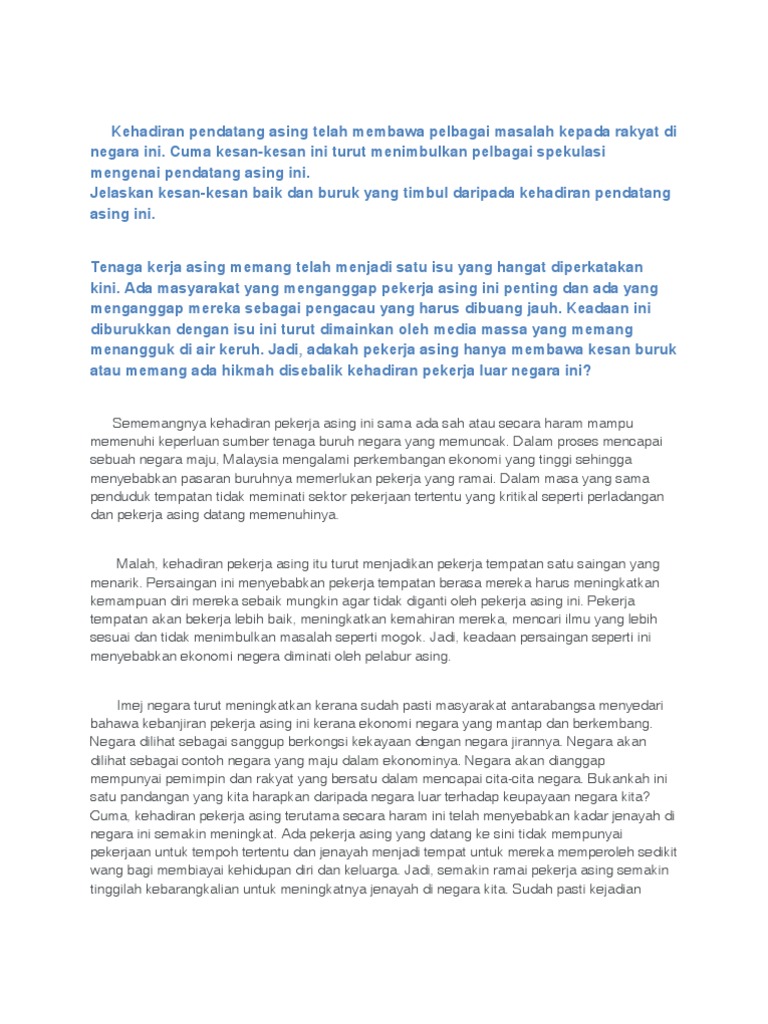 Kehadiran pendatang asing telah membawa pelbagai masalah kepada rakyat di negara ini. Cuma kesan-kesan ini turut menimbulkan pelbagai spekulasi mengenai pendatang asing ini.
Jelaskan kesan-kesan baik dan buruk yang timbul daripada kehadiran pendatang asing ini.

Tenaga kerja asing memang telah menjadi satu isu yang hangat diperkatakan kini. Ada masyarakat yang menganggap pekerja asing ini penting dan ada yang menganggap mereka sebagai pengacau yang harus dibuang jauh. Keadaan ini diburukkan dengan isu ini turut dimainkan oleh media massa yang memang menangguk di air keruh. Jadi, adakah pekerja asing hanya membawa kesan buruk atau memang ada hikmah disebalik kehadiran pekerja luar negara ini?

Sememangnya kehadiran pekerja asing ini sama ada sah atau secara haram mampu memenuhi keperluan sumber tenaga buruh negara yang memuncak. Dalam proses mencapai sebuah negara maju, Malaysia mengalami perkembangan ekonomi yang tinggi sehingga menyebabkan pasaran buruhnya memerlukan pekerja yang ramai. Dalam masa yang sama penduduk tempatan tidak meminati sektor pekerjaan tertentu yang kritikal seperti perladangan dan pekerja asing datang memenuhinya.

Malah, kehadiran pekerja asing itu turut menjadikan pekerja tempatan satu saingan yang menarik. Persaingan ini menyebabkan pekerja tempatan berasa mereka harus meningkatkan kemampuan diri mereka sebaik mungkin agar tidak diganti oleh pekerja asing ini. Pekerja tempatan akan bekerja lebih baik, meningkatkan kemahiran mereka, mencari ilmu yang lebih sesuai dan tidak menimbulkan masalah seperti mogok. Jadi, keadaan persaingan seperti ini menyebabkan ekonomi negera diminati oleh pelabur asing.

Imej negara turut meningkatkan kerana sudah pasti masyarakat antarabangsa menyedari bahawa kebanjiran pekerja asing ini kerana ekonomi negara yang mantap dan berkembang. Negara dilihat sebagai sanggup berkongsi kekayaan dengan negara jirannya. Negara akan dilihat sebagai contoh negara yang maju dalam ekonominya. Negara akan dianggap mempunyai pemimpin dan rakyat yang bersatu dalam mencapai cita-cita negara. Bukankah ini satu pandangan yang kita harapkan daripada negara luar terhadap keupayaan negara kita? Cuma, kehadiran pekerja asing terutama secara haram ini telah menyebabkan kadar jenayah di negara ini semakin meningkat. Ada pekerja asing yang datang ke sini tidak mempunyai pekerjaan untuk tempoh tertentu dan jenayah menjadi tempat untuk mereka memperoleh sedikit wang bagi membiayai kehidupan diri dan keluarga. Jadi, semakin ramai pekerja asing semakin tinggilah kebarangkalian untuk meningkatnya jenayah di negara kita. Sudah pasti kejadian